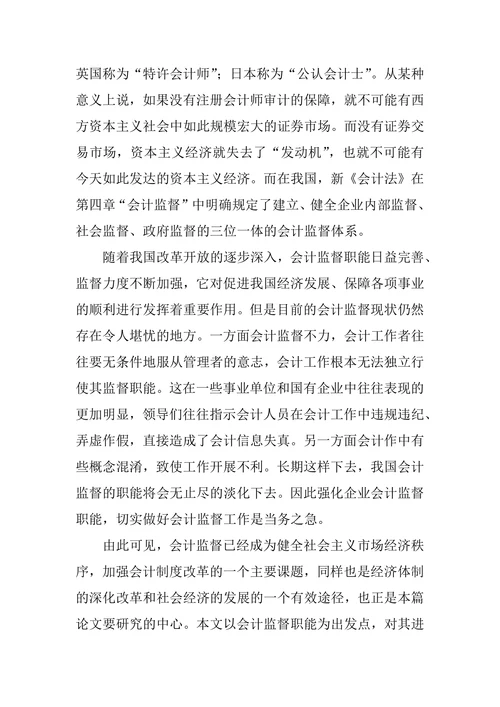 英国称为“特许会计师”；日本称为“公认会计士”。从某种意义上说，如果没有注册会计师审计的保障，就不可能有西方资本主义社会中如此规模宏大的证券市场。而没有证券交易市场，资本主义经济就失去了“发动机”，也就不可能有今天如此发达的资本主义经济。而在我国，新《会计法》在第四章“会计监督”中明确规定了建立、健全企业内部监督、社会监督、政府监督的三位一体的会计监督体系。

随着我国改革开放的逐步深入，会计监督职能日益完善、监督力度不断加强，它对促进我国经济发展、保障各项事业的顺利进行发挥着重要作用。但是目前的会计监督现状仍然存在令人堪忧的地方。一方面会计监督不力，会计工作者往往要无条件地服从管理者的意志，会计工作根本无法独立行使其监督职能。这在一些事业单位和国有企业中往往表现的更加明显，领导们往往指示会计人员在会计工作中违规违纪、弄虚作假，直接造成了会计信息失真。另一方面会计作中有些概念混淆，致使工作开展不利。长期这样下去，我国会计监督的职能将会无止尽的淡化下去。因此强化企业会计监督职能，切实做好会计监督工作是当务之急。

由此可见，会计监督已经成为健全社会主义市场经济秩序，加强会计制度改革的一个主要课题，同样也是经济体制的深化改革和社会经济的发展的一个有效途径，也正是本篇论文要研究的中心。本文以会计监督职能为出发点，对其进